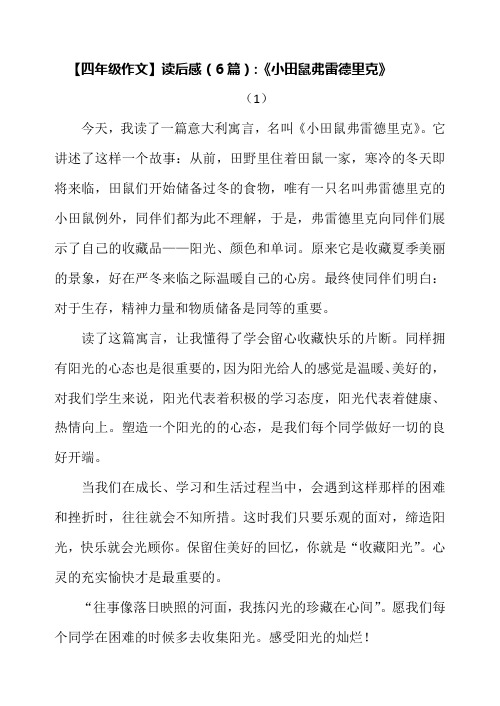 【四年级作文】读后感（6篇）:《小田鼠弗雷德里克》

（1）

今天，我读了一篇意大利寓言，名叫《小田鼠弗雷德里克》。它讲述了这样一个故事：从前，田野里住着田鼠一家，寒冷的冬天即将来临，田鼠们开始储备过冬的食物，唯有一只名叫弗雷德里克的小田鼠例外，同伴们都为此不理解，于是，弗雷德里克向同伴们展示了自己的收藏品——阳光、颜色和单词。原来它是收藏夏季美丽的景象，好在严冬来临之际温暖自己的心房。最终使同伴们明白：对于生存，精神力量和物质储备是同等的重要。

读了这篇寓言，让我懂得了学会留心收藏快乐的片断。同样拥有阳光的心态也是很重要的，因为阳光给人的感觉是温暖、美好的，对我们学生来说，阳光代表着积极的学习态度，阳光代表着健康、热情向上。塑造一个阳光的的心态，是我们每个同学做好一切的良好开端。

当我们在成长、学习和生活过程当中，会遇到这样那样的困难和挫折时，往往就会不知所措。这时我们只要乐观的面对，缔造阳光，快乐就会光顾你。保留住美好的回忆，你就是“收藏阳光”。心灵的充实愉快才是最重要的。

“往事像落日映照的河面，我拣闪光的珍藏在心间”。愿我们每个同学在困难的时候多去收集阳光。感受阳光的灿烂！